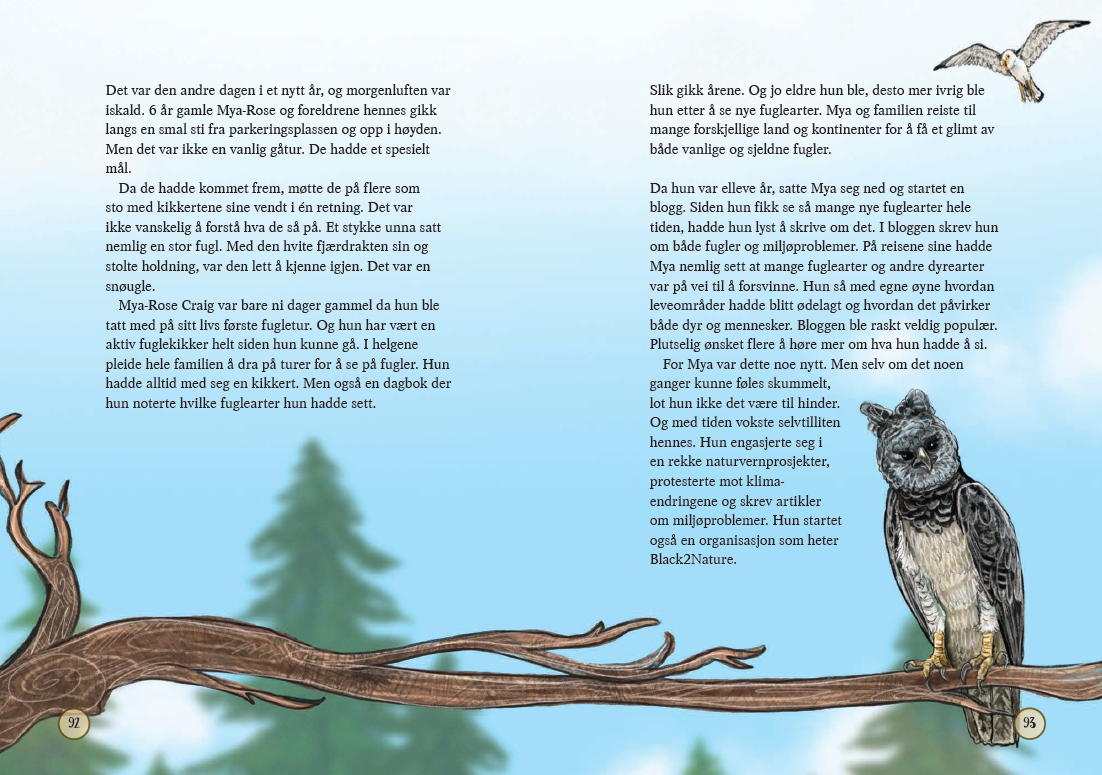 Det var den andre dagen i et nytt år, og morgenluften var iskald. 6 år gamle Mya-Rose og foreldrene hennes gikk langs en smal sti fra parkeringsplassen og opp i høyden. Men det var ikke en vanlig gåtur. De hadde et spesielt mål.

Da de hadde kommet frem, møtte de på flere som sto med kikkertene sine vendt i én retning. Det var ikke vanskelig å forstå hva de så på. Et stykke unna satt nemlig en stor fugl. Med den hvite fjærdrakten sin og stolte holdning, var den lett å kjenne igjen. Det var en snøugle.

Mya-Rose Craig var bare ni dager gammel da hun ble tatt med på sitt livs første fugletur. Og hun har vært en aktiv fuglekikker helt siden hun kunne gå. I helgene pleide hele familien å dra på turer for å se på fugler. Hun hadde alltid med seg en kikkert. Men også en dagbok der hun noterte hvilke fuglearter hun hadde sett.

92

Slik gikk årene. Og jo eldre hun ble, desto mer ivrig ble hun etter å se nye fuglearter. Mya og familien reiste til mange forskjellige land og kontinenter for å få et glimt av både vanlige og sjeldne fugler.

Da hun var elleve år, satte Mya seg ned og startet en blogg. Siden hun fikk se så mange nye fuglearter hele tiden, hadde hun lyst å skrive om det. I bloggen skrev hun om både fugler og miljøproblemer. På reisene sine hadde Mya nemlig sett at mange fuglearter og andre dyrearter var på vei til å forsvinne. Hun så med egne øyne hvordan leveområder hadde blitt ødelagt og hvordan det påvirker både dyr og mennesker. Bloggen ble raskt veldig populær. Plutselig ønsket flere å høre mer om hva hun hadde å si.

For Mya var dette noe nytt. Men selv om det noen ganger kunne føles skummelt, lot hun ikke det være til hinder. Og med tiden vokste selvtilliten hennes. Hun engasjerte seg i en rekke naturvernprosjekter, protesterte mot klimaendringene og skrev artikler om miljøproblemer. Hun startet også en organisasjon som heter Black2Nature.

93